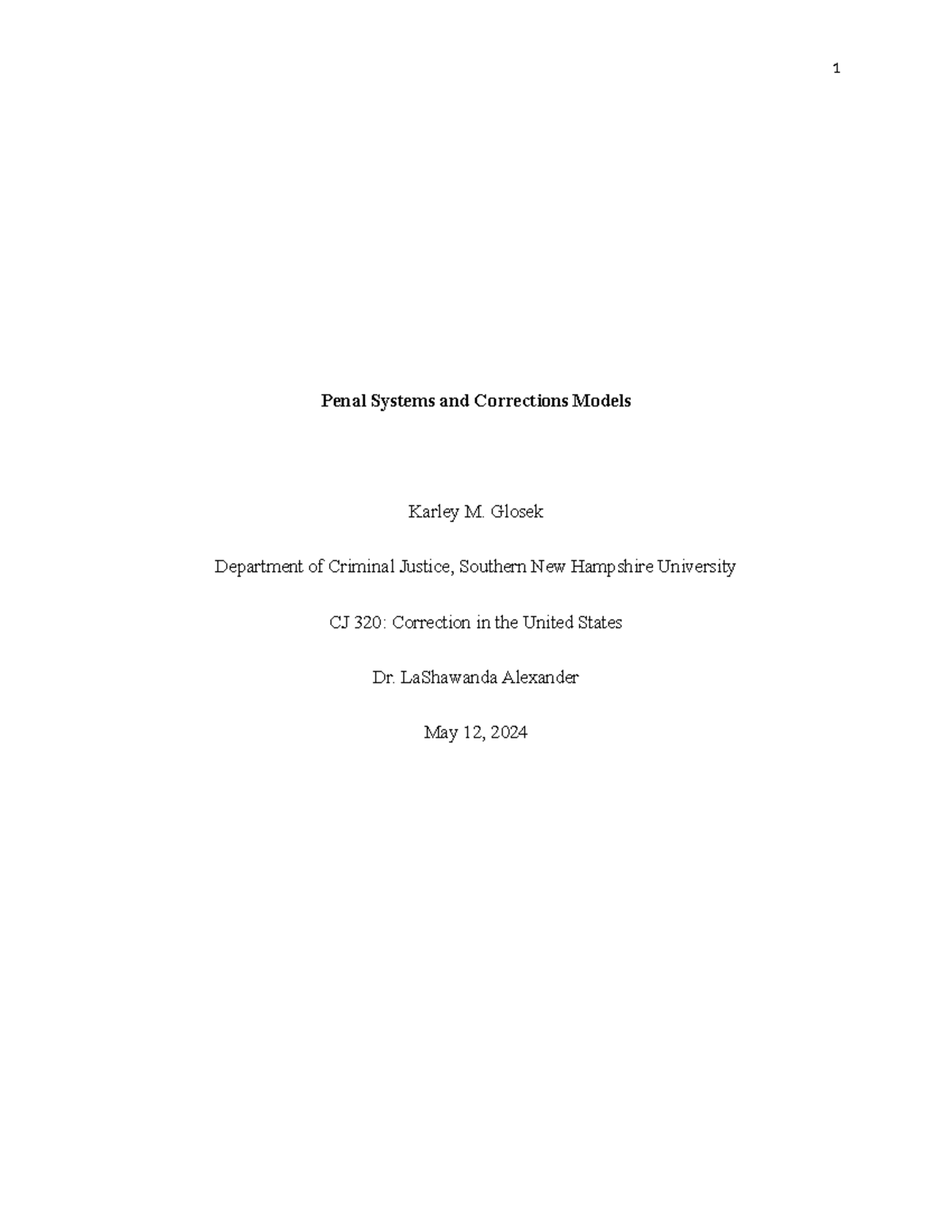 1

Penal Systems and Corrections Models

Karley M. Glosek

Department of Criminal Justice, Southern New Hampshire University

CJ 320: Correction in the United States

Dr. LaShawanda Alexander

May 12, 2024